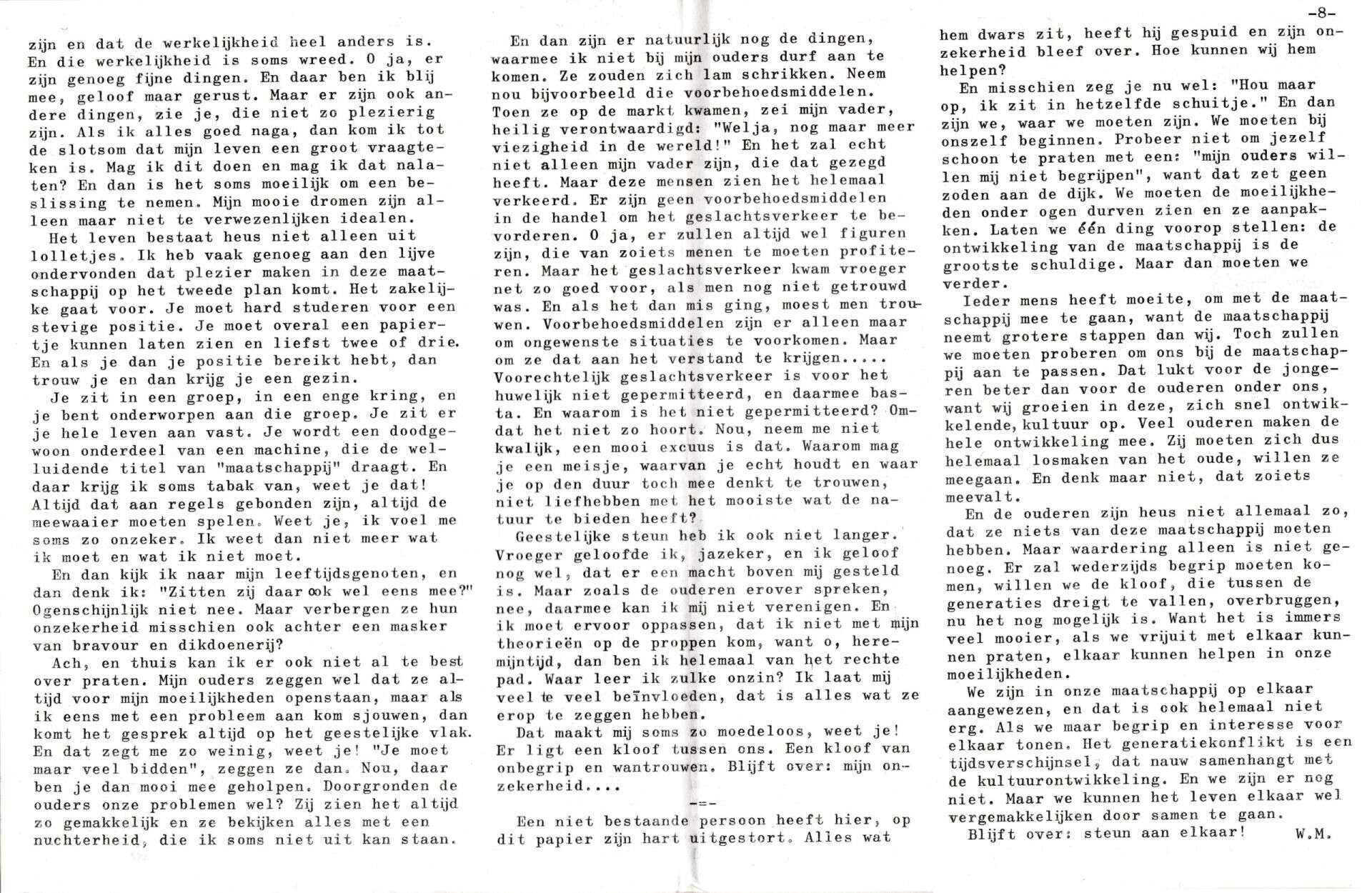 -8-

zijn en dat de werkelijkheid heel anders is. En die werkelijkheid is soms wreed. O ja, er zijn genoeg fijne dingen. En daar ben ik blij mee, geloof maar gerust. Maar er zijn ook andere dingen, zie je, die niet zo plezierig zijn. Als ik alles goed naga, dan kom ik tot de slotsom dat mijn leven een groot vraagteken is. Mag ik dit doen en mag ik dat nalaten? En dan is het soms moeilijk om een beslissing te nemen. Mijn mooie dromen zijn alleen maar niet te verwezenlijken idealen.

Het leven bestaat heus niet alleen uit lolletjes. Ik heb vaak genoeg aan den lijve ondervonden dat plezier maken in deze maatschappij op het tweede plan komt. Het zakelijke gaat voor. Je moet hard studeren voor een stevige positie. Je moet overal een papiertje kunnen laten zien en liefst twee of drie. En als je dan je positie bereikt hebt, dan trouw je en dan krijg je een gezin.

Je zit in een groep, in een enge kring, en je bent onderworpen aan die groep. Je zit er je hele leven aan vast. Je wordt een doodgewoon onderdeel van een machine, die de welluidende titel van "maatschappij" draagt. En daar krijg ik soms tabak van, weet je dat! Altijd dat aan regels gebonden zijn, altijd de meewaaier moeten spelen. Weet je, ik voel me soms zo onzeker. Ik weet dan niet meer wat ik moet en wat ik niet moet.

En dan kijk ik naar mijn leeftijdsgenoten, en dan denk ik: "Zitten zij daar ook wel eens mee?" Ogenschijnlijk niet nee. Maar verbergen ze hun onzekerheid misschien ook achter een masker van bravour en dikdoenerij?

Ach, en thuis kan ik er ook niet al te best over praten. Mijn ouders zeggen wel dat ze altijd voor mijn moeilijkheden openstaan, maar als ik eens met een probleem aan kom sjouwen, dan komt het gesprek altijd op het geestelijke vlak. En dat zegt me zo weinig, weet je! "Je moet maar veel bidden", zeggen ze dan. Nou, daar ben je dan mooi mee geholpen. Doorgronden de ouders onze problemen wel? Zij zien het altijd zo gemakkelijk en ze bekijken alles met een nuchterheid, die ik soms niet uit kan staan.

En dan zijn er natuurlijk nog de dingen, waarmee ik niet bij mijn ouders durf aan te komen. Ze zouden zich lam schrikken. Neem nou bijvoorbeeld die voorbehoedsmiddelen. Toen ze op de markt kwamen, zei mijn vader, heilig verontwaardigd: "Welja, nog maar meer viezigheid in de wereld!" En het zal echt niet alleen mijn vader zijn, die dat gezegd heeft. Maar deze mensen zien het helemaal verkeerd. Er zijn geen voorbehoedsmiddelen in de handel om het geslachtsverkeer te bevorderen. O ja, er zullen altijd wel figuren zijn, die van zoiets menen te moeten profiteren. Maar het geslachtsverkeer kwam vroeger net zo goed voor, als men nog niet getrouwd was. En als het dan mis ging, moest men trouwen. Voorbehoedsmiddelen zijn er alleen maar om ongewenste situaties te voorkomen. Maar om ze dat aan het verstand te krijgen..... Voorechtelijk geslachtsverkeer is voor het huwelijk niet gepermitteerd, en daarmee basta. En waarom is het niet gepermitteerd? Omdat het niet zo hoort. Nou, neem me niet kwalijk, een mooi excuus is dat. Waarom mag je een meisje, waarvan je echt houdt en waar je op den duur toch mee denkt te trouwen, niet liefhebben met het mooiste wat de natuur te bieden heeft?

Geestelijke steun heb ik ook niet langer. Vroeger geloofde ik, jazeker, en ik geloof nog wel, dat er een macht boven mij gesteld is. Maar zoals de ouderen erover spreken, nee, daarmee kan ik mij niet verenigen. En ik moet ervoor oppassen, dat ik niet met mijn theorieën op de proppen kom, want o, heremijntijd, dan ben ik helemaal van het rechte pad. Waar leer ik zulke onzin? Ik laat mij veel te veel beïnvloeden, dat is alles wat ze erop te zeggen hebben.

Dat maakt mij soms zo moedeloos, weet je! Er ligt een kloof tussen ons. Een kloof van onbegrip en wantrouwen. Blijft over: mijn onzekerheid....

-=-

Een niet bestaande persoon heeft hier, op dit papier zijn hart uitgestort. Alles wat hem dwars zit, heeft hij gespuid en zijn onzekerheid bleef over. Hoe kunnen wij hem helpen?

En misschien zeg je nu wel: "Hou maar op, ik zit in hetzelfde schuitje." En dan zijn we, waar we moeten zijn. We moeten bij onszelf beginnen. Probeer niet om jezelf schoon te praten met een: "mijn ouders willen mij niet begrijpen", want dat zet geen zoden aan de dijk. We moeten de moeilijkheden onder ogen durven zien en ze aanpakken. Laten we één ding voorop stellen: de ontwikkeling van de maatschappij is de grootste schuldige. Maar dan moeten we verder.

Ieder mens heeft moeite, om met de maatschappij mee te gaan, want de maatschappij neemt grotere stappen dan wij. Toch zullen we moeten proberen om ons bij de maatschappij aan te passen. Dat lukt voor de jongeren beter dan voor de ouderen onder ons, want wij groeien in deze, zich snel ontwikkelende, kultuur op. Veel ouderen maken de hele ontwikkeling mee. Zij moeten zich dus helemaal losmaken van het oude, willen ze meegaan. En denk maar niet, dat zoiets meevalt.

En de ouderen zijn heus niet allemaal zo, dat ze niets van deze maatschappij moeten hebben. Maar waardering alleen is niet genoeg. Er zal wederzijds begrip moeten komen, willen we de kloof, die tussen de generaties dreigt te vallen, overbruggen, nu het nog mogelijk is. Want het is immers veel mooier, als we vrijuit met elkaar kunnen praten, elkaar kunnen helpen in onze moeilijkheden.

We zijn in onze maatschappij op elkaar aangewezen, en dat is ook helemaal niet erg. Als we maar begrip en interesse voor elkaar tonen. Het generatiekonflikt is een tijdsverschijnsel, dat nauw samenhangt met de kultuurontwikkeling. En we zijn er nog niet. Maar we kunnen het leven elkaar wel vergemakkelijken door samen te gaan.

Blijft over: steun aan elkaar! W.M.